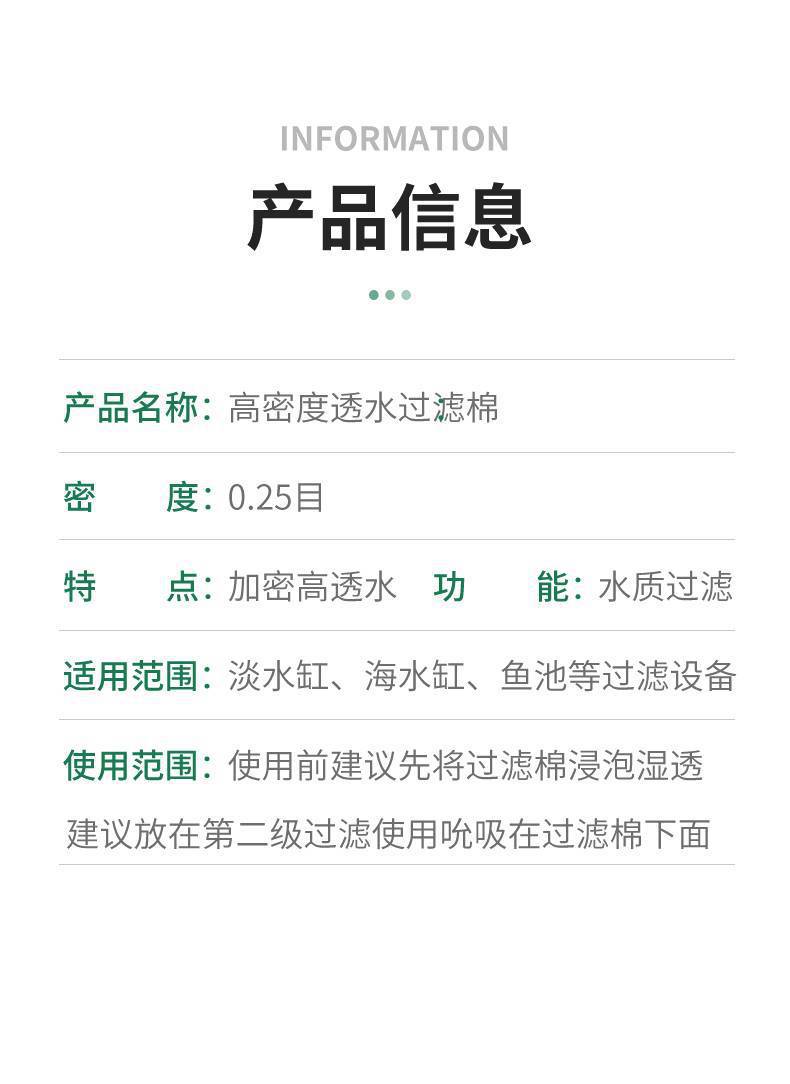 INFORMATION

产品信息

产品名称：高密度透水过滤棉

密　　度：0.25目

特　　点：加密高透水　功　　能：水质过滤

适用范围：淡水缸、海水缸、鱼池等过滤设备

使用范围：使用前建议先将过滤棉浸泡湿透 建议放在第二级过滤使用吮吸在过滤棉下面